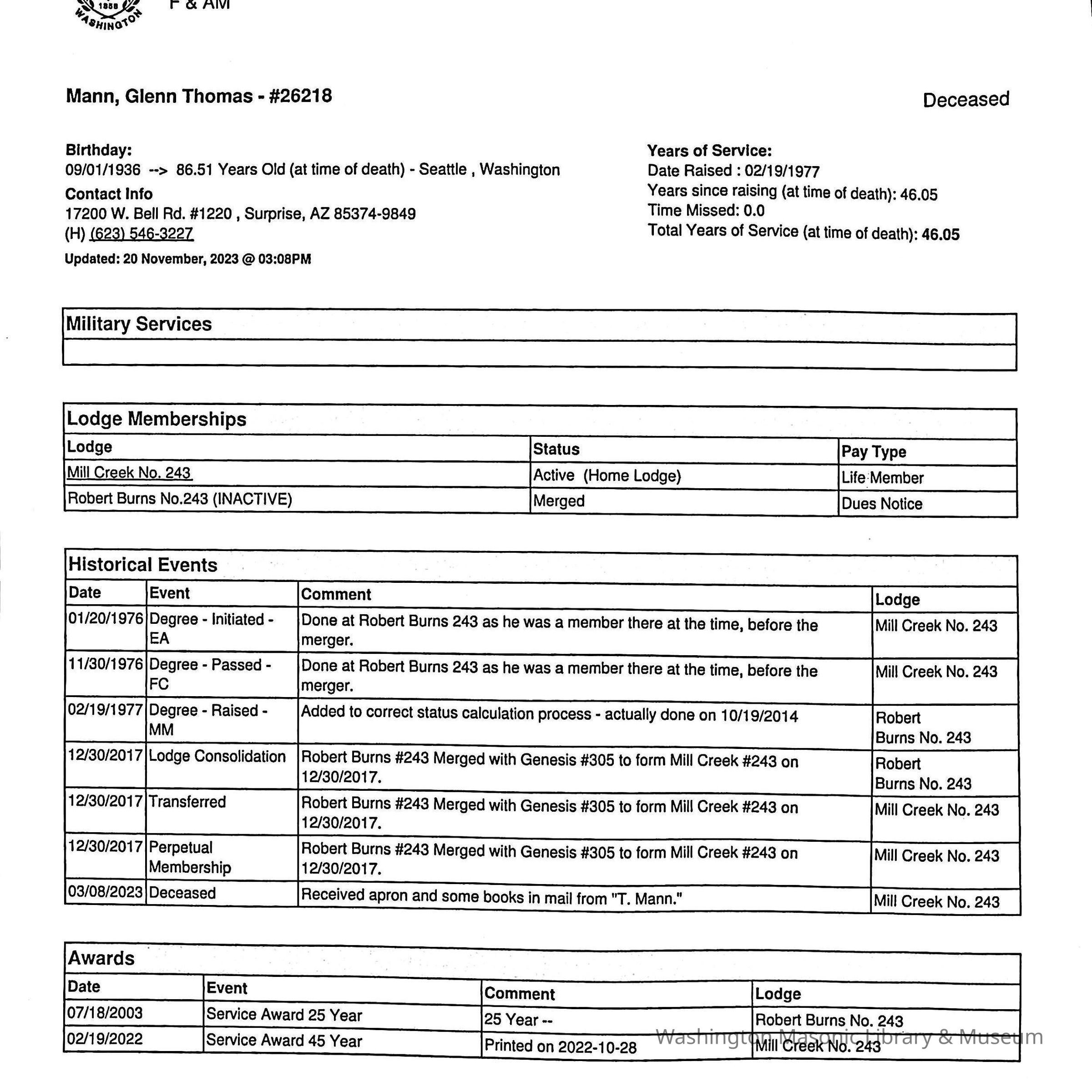 1858
WASHINGTON
F & AM

Mann, Glenn Thomas - #26218

Deceased

Birthday:
09/01/1936 --> 86.51 Years Old (at time of death) - Seattle , Washington

Contact Info
17200 W. Bell Rd. #1220 , Surprise, AZ 85374-9849
(H) (623) 546-3227

Updated: 20 November, 2023 @ 03:08PM

Years of Service:
Date Raised : 02/19/1977
Years since raising (at time of death): 46.05
Time Missed: 0.0
Total Years of Service (at time of death): 46.05

Military Services

Lodge Memberships

| Lodge | Status | Pay Type |
|---|---|---|
| Mill Creek No. 243 | Active (Home Lodge) | Life Member |
| Robert Burns No.243 (INACTIVE) | Merged | Dues Notice |

Historical Events

| Date | Event | Comment | Lodge |
|---|---|---|---|
| 01/20/1976 | Degree - Initiated - EA | Done at Robert Burns 243 as he was a member there at the time, before the merger. | Mill Creek No. 243 |
| 11/30/1976 | Degree - Passed - FC | Done at Robert Burns 243 as he was a member there at the time, before the merger. | Mill Creek No. 243 |
| 02/19/1977 | Degree - Raised - MM | Added to correct status calculation process - actually done on 10/19/2014 | Robert Burns No. 243 |
| 12/30/2017 | Lodge Consolidation | Robert Burns #243 Merged with Genesis #305 to form Mill Creek #243 on 12/30/2017. | Robert Burns No. 243 |
| 12/30/2017 | Transferred | Robert Burns #243 Merged with Genesis #305 to form Mill Creek #243 on 12/30/2017. | Mill Creek No. 243 |
| 12/30/2017 | Perpetual Membership | Robert Burns #243 Merged with Genesis #305 to form Mill Creek #243 on 12/30/2017. | Mill Creek No. 243 |
| 03/08/2023 | Deceased | Received apron and some books in mail from "T. Mann." | Mill Creek No. 243 |

Awards

| Date | Event | Comment | Lodge |
|---|---|---|---|
| 07/18/2003 | Service Award 25 Year | 25 Year -- | Robert Burns No. 243 |
| 02/19/2022 | Service Award 45 Year | Printed on 2022-10-28 | Mill Creek No. 243 |

Washington Masonic Library & Museum